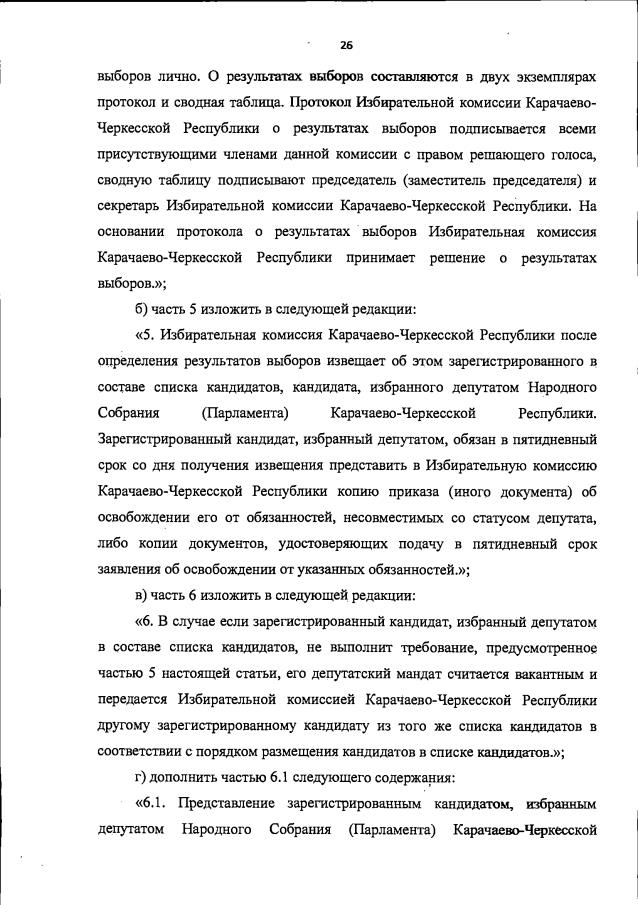 26

выборов лично. О результатах выборов составляются в двух экземплярах протокол и сводная таблица. Протокол Избирательной комиссии Карачаево-Черкесской Республики о результатах выборов подписывается всеми присутствующими членами данной комиссии с правом решающего голоса, сводную таблицу подписывают председатель (заместитель председателя) и секретарь Избирательной комиссии Карачаево-Черкесской Республики. На основании протокола о результатах выборов Избирательная комиссия Карачаево-Черкесской Республики принимает решение о результатах выборов.»;

б) часть 5 изложить в следующей редакции:

«5. Избирательная комиссия Карачаево-Черкесской Республики после определения результатов выборов извещает об этом зарегистрированного в составе списка кандидатов, кандидата, избранного депутатом Народного Собрания (Парламента) Карачаево-Черкесской Республики. Зарегистрированный кандидат, избранный депутатом, обязан в пятидневный срок со дня получения извещения представить в Избирательную комиссию Карачаево-Черкесской Республики копию приказа (иного документа) об освобождении его от обязанностей, несовместимых со статусом депутата, либо копии документов, удостоверяющих подачу в пятидневный срок заявления об освобождении от указанных обязанностей.»;

в) часть 6 изложить в следующей редакции:

«6. В случае если зарегистрированный кандидат, избранный депутатом в составе списка кандидатов, не выполнит требование, предусмотренное частью 5 настоящей статьи, его депутатский мандат считается вакантным и передается Избирательной комиссией Карачаево-Черкесской Республики другому зарегистрированному кандидату из того же списка кандидатов в соответствии с порядком размещения кандидатов в списке кандидатов.»;

г) дополнить частью 6.1 следующего содержания:

«6.1. Представление зарегистрированным кандидатом, избранным депутатом Народного Собрания (Парламента) Карачаево-Черкесской